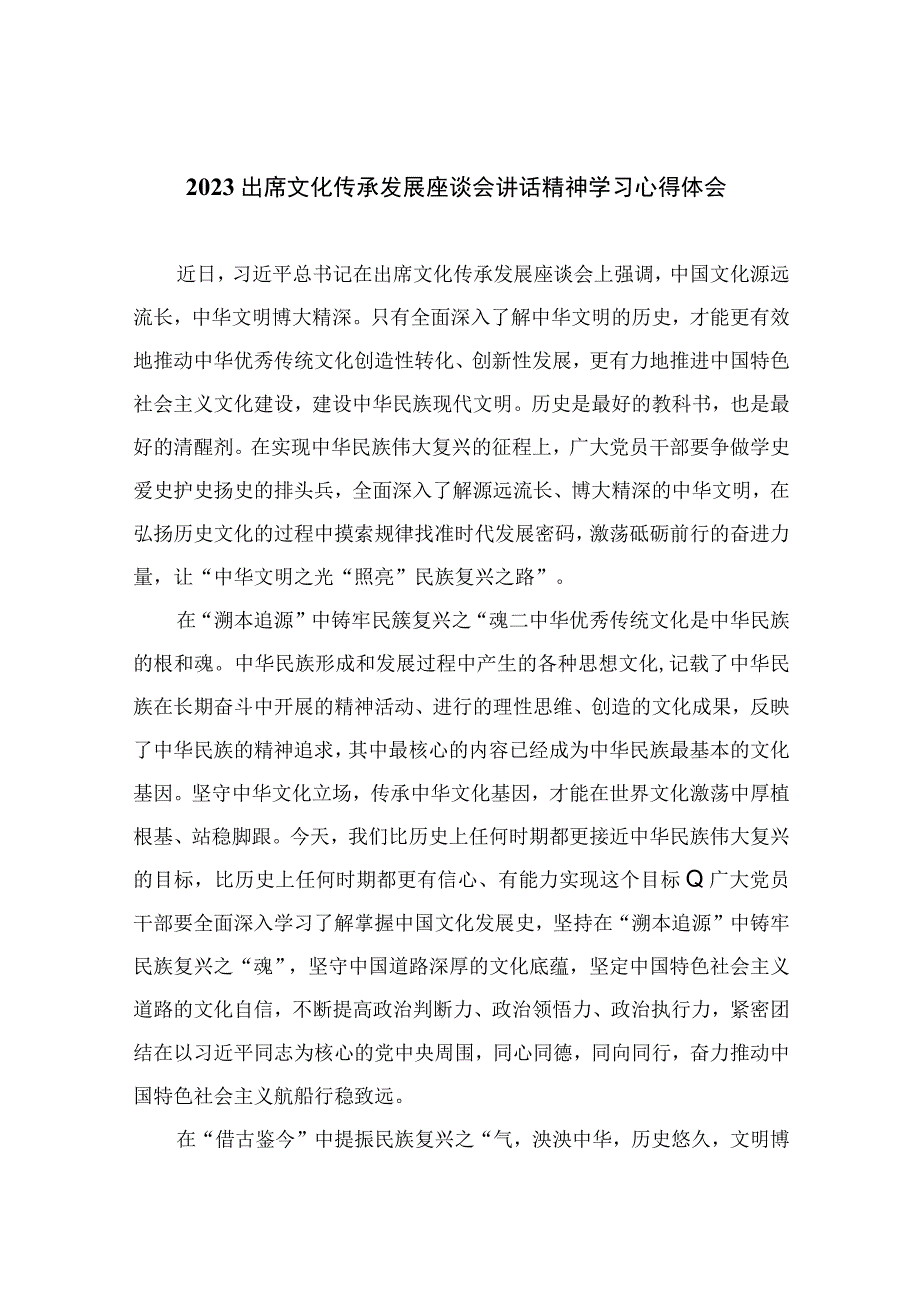 2023出席文化传承发展座谈会讲话精神学习心得体会

近日，习近平总书记在出席文化传承发展座谈会上强调，中国文化源远流长，中华文明博大精深。只有全面深入了解中华文明的历史，才能更有效地推动中华优秀传统文化创造性转化、创新性发展，更有力地推进中国特色社会主义文化建设，建设中华民族现代文明。历史是最好的教科书，也是最好的清醒剂。在实现中华民族伟大复兴的征程上，广大党员干部要争做学史爱史护史扬史的排头兵，全面深入了解源远流长、博大精深的中华文明，在弘扬历史文化的过程中摸索规律找准时代发展密码，激荡砥砺前行的奋进力量，让“中华文明之光“照亮”民族复兴之路”。

在“溯本追源”中铸牢民簇复兴之“魂二中华优秀传统文化是中华民族的根和魂。中华民族形成和发展过程中产生的各种思想文化,记载了中华民族在长期奋斗中开展的精神活动、进行的理性思维、创造的文化成果，反映了中华民族的精神追求，其中最核心的内容已经成为中华民族最基本的文化基因。坚守中华文化立场，传承中华文化基因，才能在世界文化激荡中厚植根基、站稳脚跟。今天，我们比历史上任何时期都更接近中华民族伟大复兴的目标，比历史上任何时期都更有信心、有能力实现这个目标Q广大党员干部要全面深入学习了解掌握中国文化发展史，坚持在“溯本追源”中铸牢民族复兴之“魂”，坚守中国道路深厚的文化底蕴，坚定中国特色社会主义道路的文化自信，不断提高政治判断力、政治领悟力、政治执行力，紧密团结在以习近平同志为核心的党中央周围，同心同德，同向同行，奋力推动中国特色社会主义航船行稳致远。

在“借古鉴今”中提振民族复兴之“气，泱泱中华，历史悠久，文明博